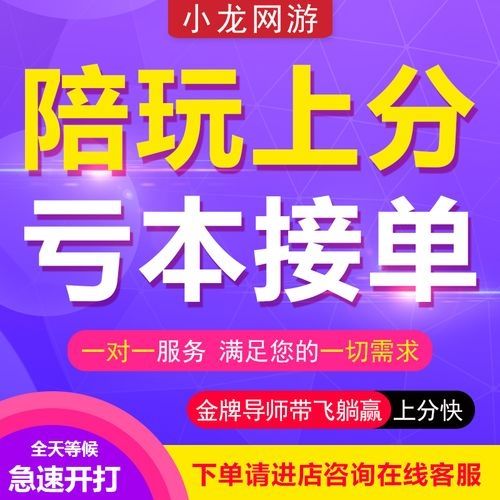 小龙网游

陪玩上分

亏本接单

一对一服务 满足您的一切需求

金牌导师带飞躺赢 上分快

全天等候

急速开打

下单请进店咨询在线客服